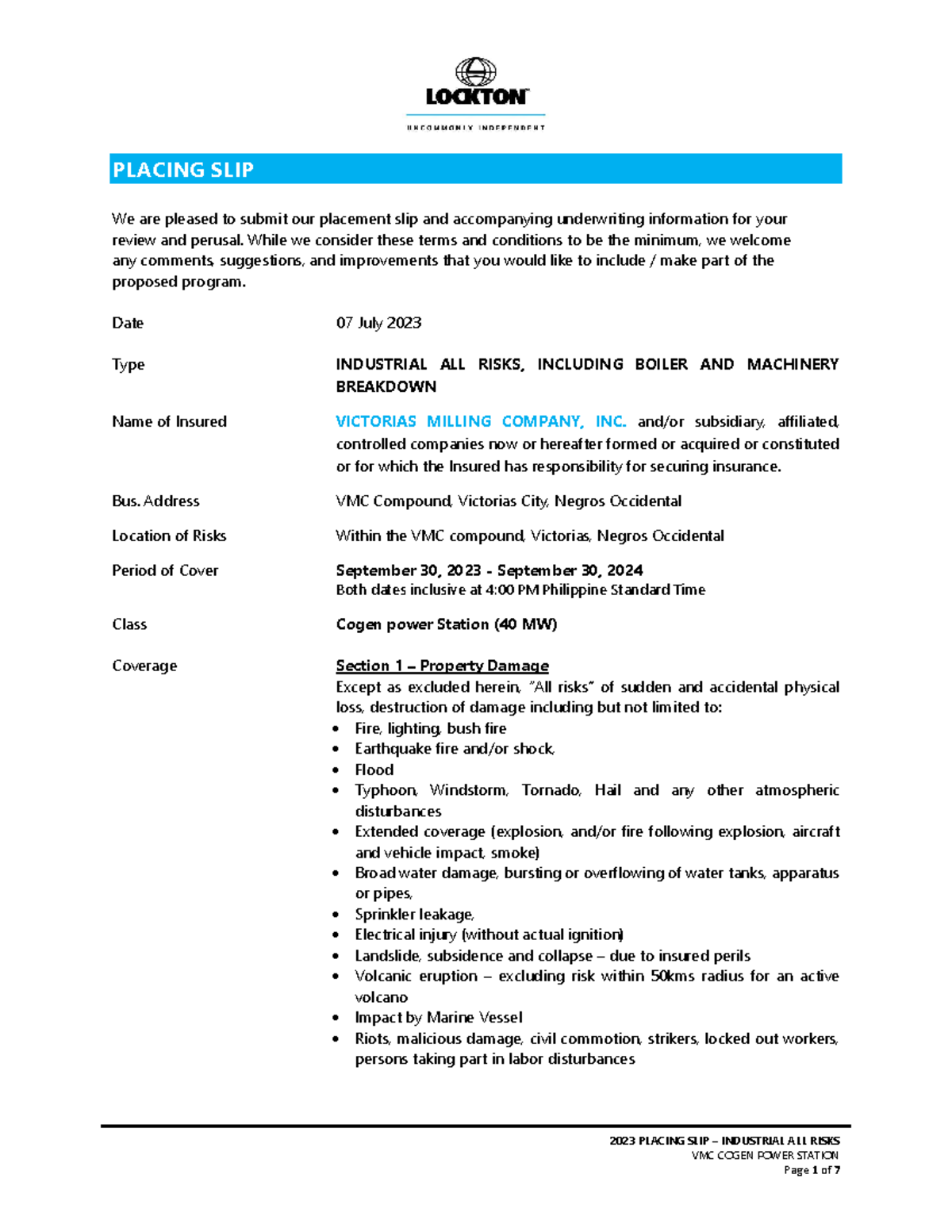 LOCKTON
UNCOMMONLY INDEPENDENT

PLACING SLIP

We are pleased to submit our placement slip and accompanying underwriting information for your review and perusal. While we consider these terms and conditions to be the minimum, we welcome any comments, suggestions, and improvements that you would like to include / make part of the proposed program.

Date
07 July 2023

Type
INDUSTRIAL ALL RISKS, INCLUDING BOILER AND MACHINERY BREAKDOWN

Name of Insured
VICTORIAS MILLING COMPANY, INC. and/or subsidiary, affiliated, controlled companies now or hereafter formed or acquired or constituted or for which the Insured has responsibility for securing insurance.

Bus. Address
VMC Compound, Victorias City, Negros Occidental

Location of Risks
Within the VMC compound, Victorias, Negros Occidental

Period of Cover
September 30, 2023 - September 30, 2024
Both dates inclusive at 4:00 PM Philippine Standard Time

Class
Cogen power Station (40 MW)

Coverage
Section 1 – Property Damage
Except as excluded herein, "All risks" of sudden and accidental physical loss, destruction of damage including but not limited to:
• Fire, lighting, bush fire
• Earthquake fire and/or shock,
• Flood
• Typhoon, Windstorm, Tornado, Hail and any other atmospheric disturbances
• Extended coverage (explosion, and/or fire following explosion, aircraft and vehicle impact, smoke)
• Broad water damage, bursting or overflowing of water tanks, apparatus or pipes,
• Sprinkler leakage,
• Electrical injury (without actual ignition)
• Landslide, subsidence and collapse – due to insured perils
• Volcanic eruption – excluding risk within 50kms radius for an active volcano
• Impact by Marine Vessel
• Riots, malicious damage, civil commotion, strikers, locked out workers, persons taking part in labor disturbances

2023 PLACING SLIP – INDUSTRIAL ALL RISKS
VMC COGEN POWER STATION
Page 1 of 7